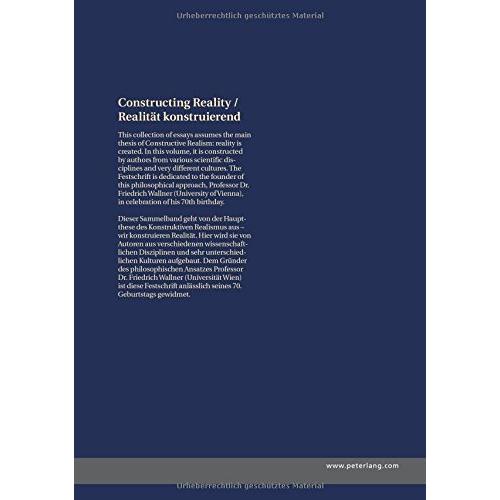 Urheberrechtlich geschütztes Material

Constructing Reality / Realität konstruierend

This collection of essays assumes the main thesis of Constructive Realism: reality is created. In this volume, it is constructed by authors from various scientific disciplines and very different cultures. The Festschrift is dedicated to the founder of this philosophical approach, Professor Dr. Friedrich Wallner (University of Vienna), in celebration of his 70th birthday.

Dieser Sammelband geht von der Hauptthese des Konstruktiven Realismus aus – wir konstruieren Realität. Hier wird sie von Autoren aus verschiedenen wissenschaftlichen Disziplinen und sehr unterschiedlichen Kulturen aufgebaut. Dem Gründer des philosophischen Ansatzes Professor Dr. Friedrich Wallner (Universität Wien) ist diese Festschrift anlässlich seines 70. Geburtstags gewidmet.

www.peterlang.com

Urheberrechtlich geschütztes Material